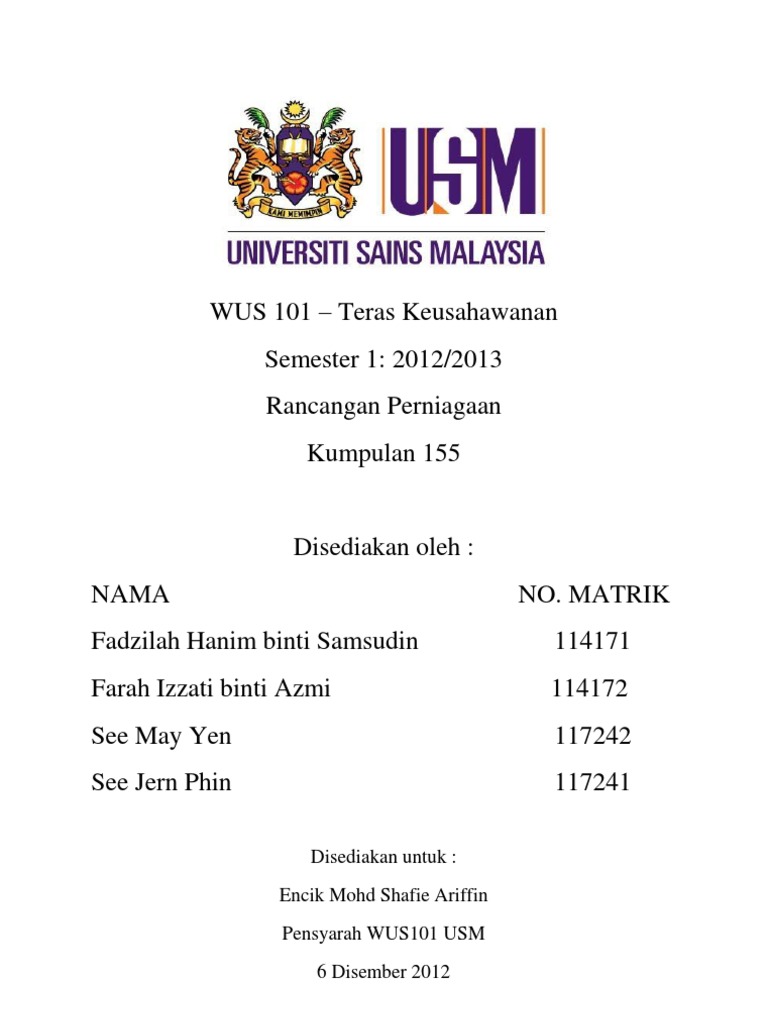 KAMI MEMIMPIN

USM

UNIVERSITI SAINS MALAYSIA

WUS 101 – Teras Keusahawanan

Semester 1: 2012/2013

Rancangan Perniagaan

Kumpulan 155

Disediakan oleh :

| NAMA | NO. MATRIK |
|---|---|
| Fadzilah Hanim binti Samsudin | 114171 |
| Farah Izzati binti Azmi | 114172 |
| See May Yen | 117242 |
| See Jern Phin | 117241 |

Disediakan untuk :

Encik Mohd Shafie Ariffin

Pensyarah WUS101 USM

6 Disember 2012